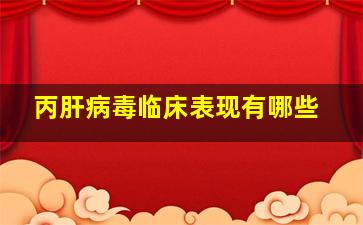 丙肝病毒临床表现有哪些